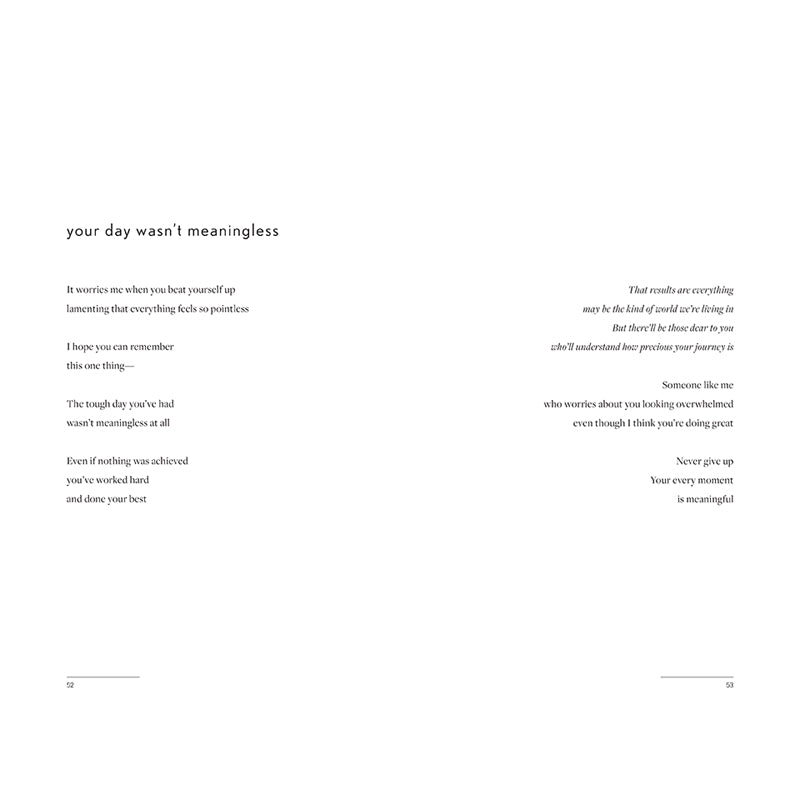 your day wasn't meaningless

It worries me when you beat yourself up
lamenting that everything feels so pointless

I hope you can remember
this one thing—

The tough day you've had
wasn't meaningless at all

Even if nothing was achieved
you've worked hard
and done your best

52

That results are everything
may be the kind of world we're living in
But there'll be those dear to you
who'll understand how precious your journey is

Someone like me
who worries about you looking overwhelmed
even though I think you're doing great

Never give up
Your every moment
is meaningful

53